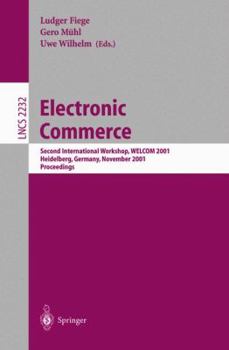 Ludger Fiege
Gero Mühl
Uwe Wilhelm (Eds.)

LNCS 2232

Electronic Commerce

Second International Workshop, WELCOM 2001
Heidelberg, Germany, November 2001
Proceedings

Springer